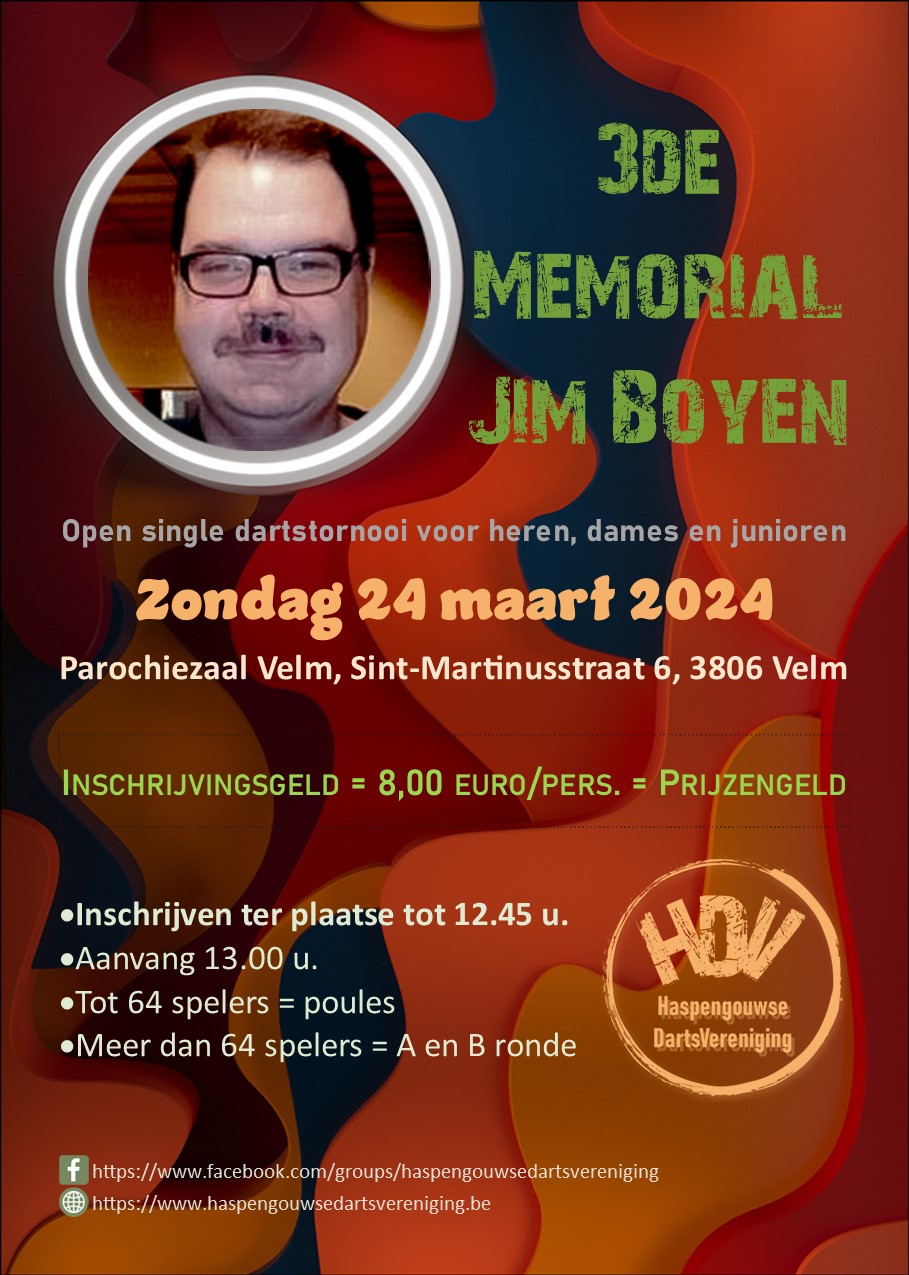 3DE MEMORIAL JIM BOYEN

Open single dartstornooi voor heren, dames en junioren

Zondag 24 maart 2024

Parochiezaal Velm, Sint-Martinusstraat 6, 3806 Velm

INSCHRIJVINGSGELD = 8,00 EURO/PERS. = PRIJZENGELD

•Inschrijven ter plaatse tot 12.45 u.
•Aanvang 13.00 u.
•Tot 64 spelers = poules
•Meer dan 64 spelers = A en B ronde

HDV
Haspengouwse DartsVereniging

https://www.facebook.com/groups/haspengouwsedartsvereniging
https://www.haspengouwsedartsvereniging.be